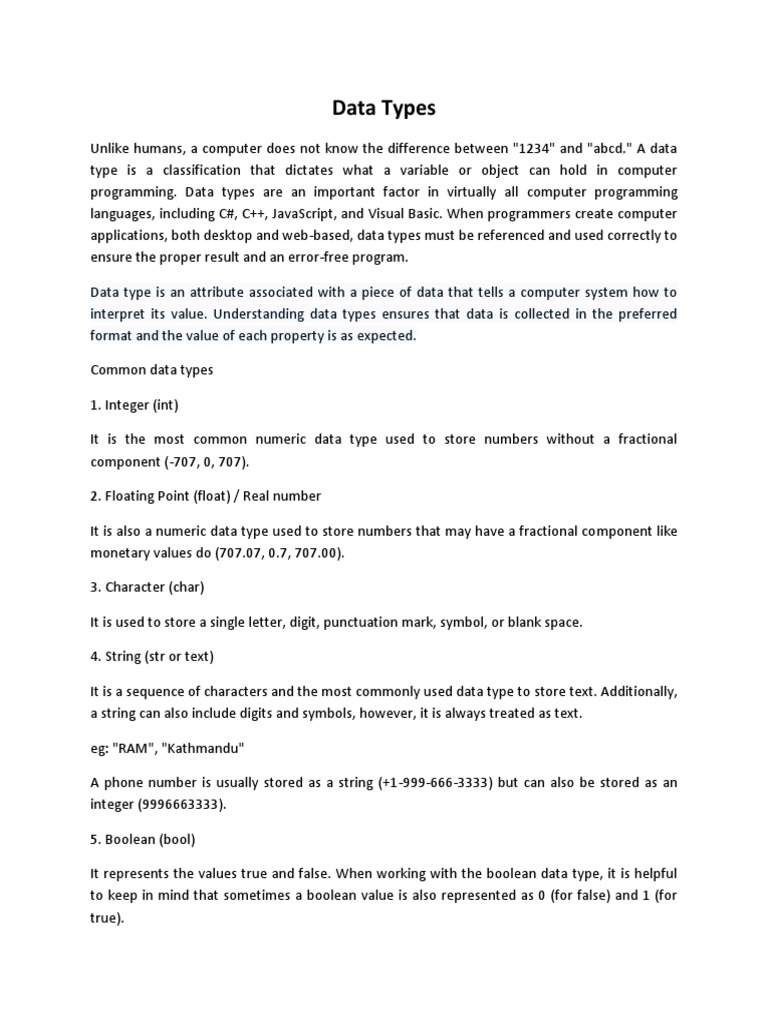 Data Types

Unlike humans, a computer does not know the difference between "1234" and "abcd." A data type is a classification that dictates what a variable or object can hold in computer programming. Data types are an important factor in virtually all computer programming languages, including C#, C++, JavaScript, and Visual Basic. When programmers create computer applications, both desktop and web-based, data types must be referenced and used correctly to ensure the proper result and an error-free program.

Data type is an attribute associated with a piece of data that tells a computer system how to interpret its value. Understanding data types ensures that data is collected in the preferred format and the value of each property is as expected.

Common data types

1. Integer (int)

It is the most common numeric data type used to store numbers without a fractional component (-707, 0, 707).

2. Floating Point (float) / Real number

It is also a numeric data type used to store numbers that may have a fractional component like monetary values do (707.07, 0.7, 707.00).

3. Character (char)

It is used to store a single letter, digit, punctuation mark, symbol, or blank space.

4. String (str or text)

It is a sequence of characters and the most commonly used data type to store text. Additionally, a string can also include digits and symbols, however, it is always treated as text.

eg: "RAM", "Kathmandu"

A phone number is usually stored as a string (+1-999-666-3333) but can also be stored as an integer (9996663333).

5. Boolean (bool)

It represents the values true and false. When working with the boolean data type, it is helpful to keep in mind that sometimes a boolean value is also represented as 0 (for false) and 1 (for true).